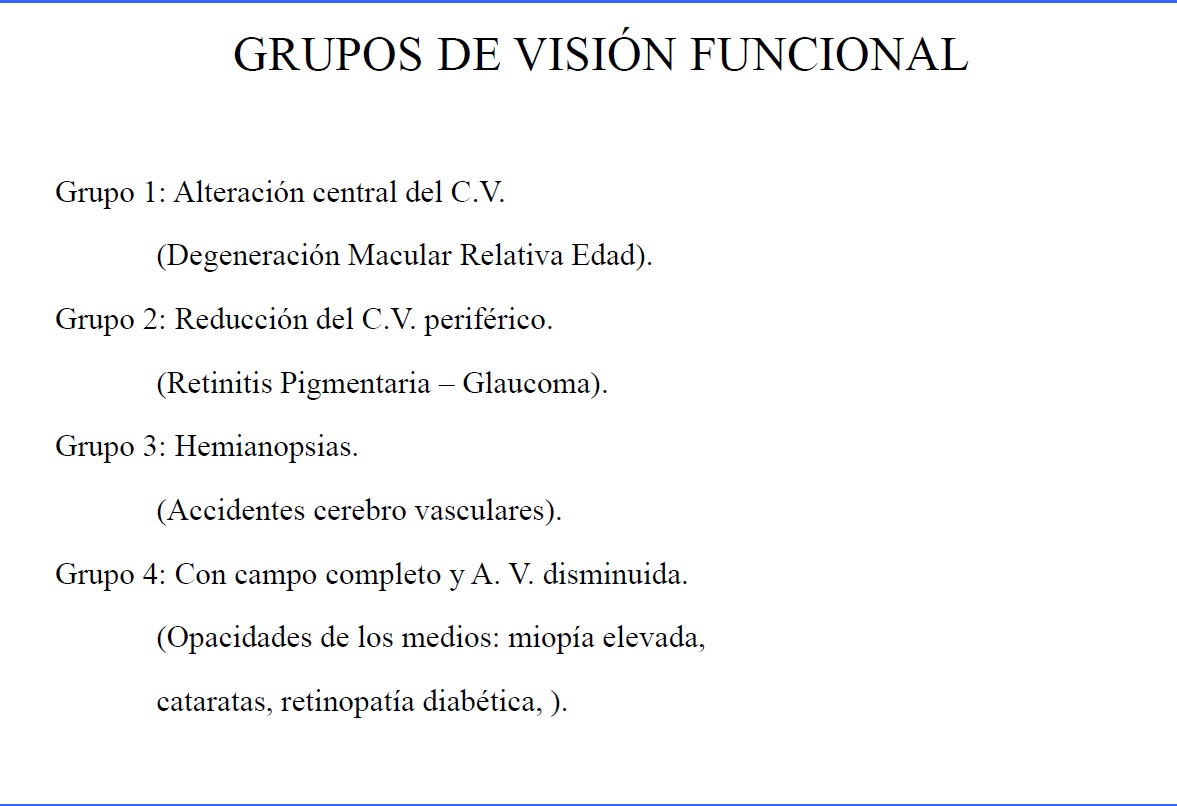 GRUPOS DE VISIÓN FUNCIONAL

Grupo 1: Alteración central del C.V.

(Degeneración Macular Relativa Edad).

Grupo 2: Reducción del C.V. periférico.

(Retinitis Pigmentaria – Glaucoma).

Grupo 3: Hemianopsias.

(Accidentes cerebro vasculares).

Grupo 4: Con campo completo y A. V. disminuida.

(Opacidades de los medios: miopía elevada, cataratas, retinopatía diabética, ).